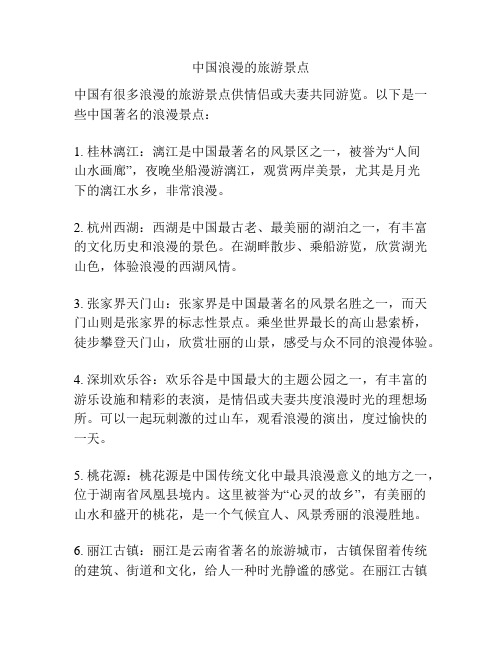 中国浪漫的旅游景点

中国有很多浪漫的旅游景点供情侣或夫妻共同游览。以下是一些中国著名的浪漫景点：

1. 桂林漓江：漓江是中国最著名的风景区之一，被誉为“人间山水画廊”，夜晚坐船漫游漓江，观赏两岸美景，尤其是月光下的漓江水乡，非常浪漫。

2. 杭州西湖：西湖是中国最古老、最美丽的湖泊之一，有丰富的文化历史和浪漫的景色。在湖畔散步、乘船游览，欣赏湖光山色，体验浪漫的西湖风情。

3. 张家界天门山：张家界是中国最著名的风景名胜之一，而天门山则是张家界的标志性景点。乘坐世界最长的高山悬索桥，徒步攀登天门山，欣赏壮丽的山景，感受与众不同的浪漫体验。

4. 深圳欢乐谷：欢乐谷是中国最大的主题公园之一，有丰富的游乐设施和精彩的表演，是情侣或夫妻共度浪漫时光的理想场所。可以一起玩刺激的过山车，观看浪漫的演出，度过愉快的一天。

5. 桃花源：桃花源是中国传统文化中最具浪漫意义的地方之一，位于湖南省凤凰县境内。这里被誉为“心灵的故乡”，有美丽的山水和盛开的桃花，是一个气候宜人、风景秀丽的浪漫胜地。

6. 丽江古镇：丽江是云南省著名的旅游城市，古镇保留着传统的建筑、街道和文化，给人一种时光静谧的感觉。在丽江古镇